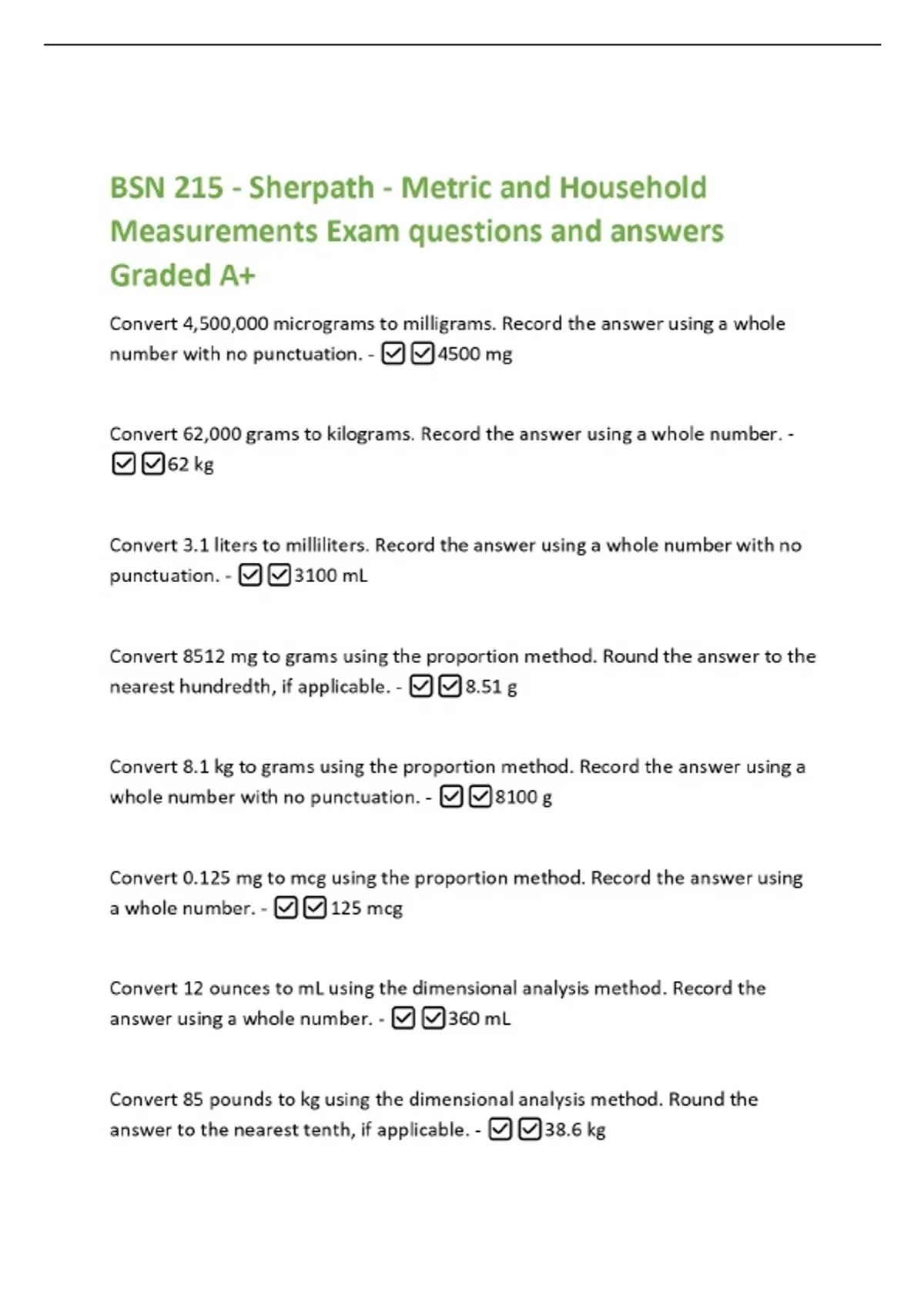 BSN 215 - Sherpath - Metric and Household Measurements Exam questions and answers Graded A+

Convert 4,500,000 micrograms to milligrams. Record the answer using a whole number with no punctuation. - ☑☑4500 mg

Convert 62,000 grams to kilograms. Record the answer using a whole number. - ☑☑62 kg

Convert 3.1 liters to milliliters. Record the answer using a whole number with no punctuation. - ☑☑3100 mL

Convert 8512 mg to grams using the proportion method. Round the answer to the nearest hundredth, if applicable. - ☑☑8.51 g

Convert 8.1 kg to grams using the proportion method. Record the answer using a whole number with no punctuation. - ☑☑8100 g

Convert 0.125 mg to mcg using the proportion method. Record the answer using a whole number. - ☑☑125 mcg

Convert 12 ounces to mL using the dimensional analysis method. Record the answer using a whole number. - ☑☑360 mL

Convert 85 pounds to kg using the dimensional analysis method. Round the answer to the nearest tenth, if applicable. - ☑☑38.6 kg